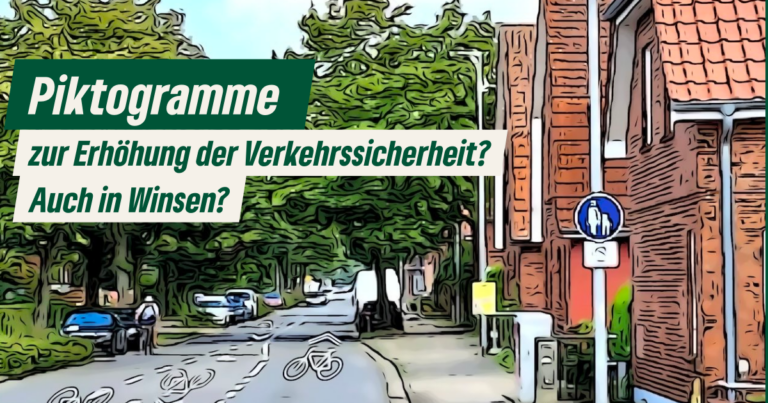 Piktogramme

zur Erhöhung der Verkehrssicherheit?

Auch in Winsen?